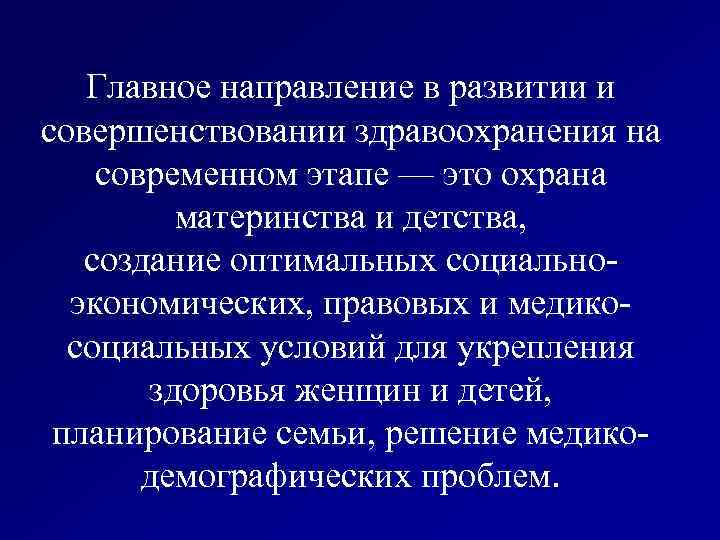 Главное направление в развитии и совершенствовании здравоохранения на современном этапе — это охрана материнства и детства,
создание оптимальных социально-экономических, правовых и медико-социальных условий для укрепления здоровья женщин и детей,
планирование семьи, решение медико-демографических проблем.